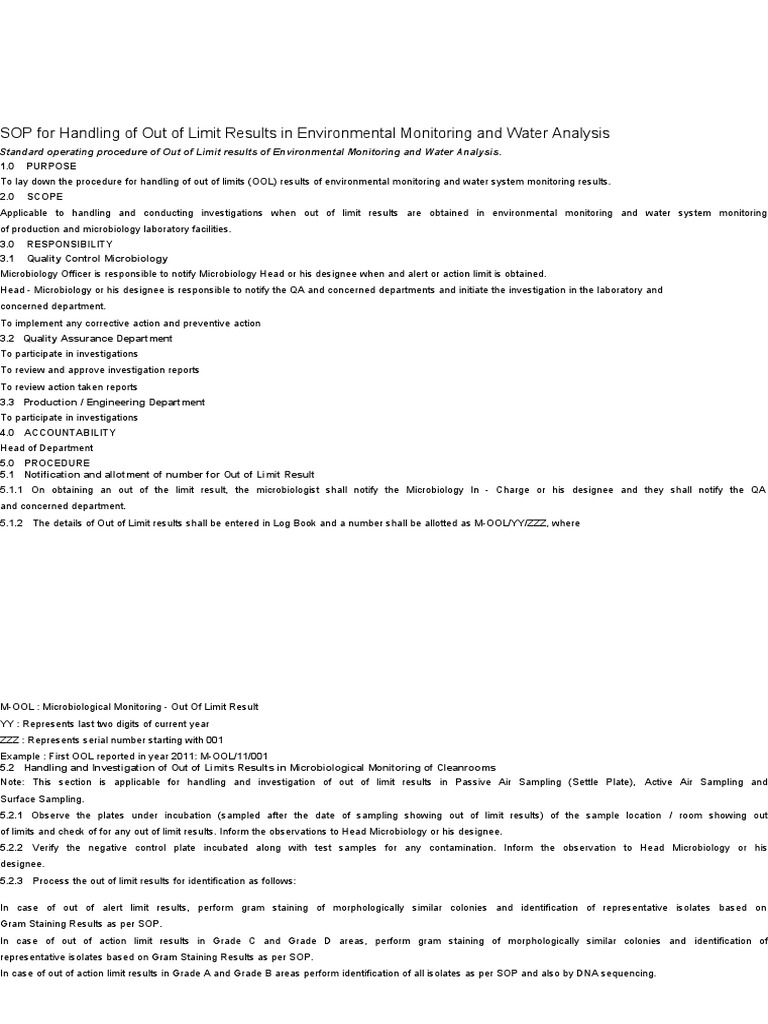 SOP for Handling of Out of Limit Results in Environmental Monitoring and Water Analysis

Standard operating procedure of Out of Limit results of Environmental Monitoring and Water Analysis.

1.0 PURPOSE

To lay down the procedure for handling of out of limits (OOL) results of environmental monitoring and water system monitoring results.

2.0 SCOPE

Applicable to handling and conducting investigations when out of limit results are obtained in environmental monitoring and water system monitoring of production and microbiology laboratory facilities.

3.0 RESPONSIBILITY

3.1 Quality Control Microbiology

Microbiology Officer is responsible to notify Microbiology Head or his designee when and alert or action limit is obtained.

Head - Microbiology or his designee is responsible to notify the QA and concerned departments and initiate the investigation in the laboratory and concerned department.

To implement any corrective action and preventive action

3.2 Quality Assurance Department

To participate in investigations

To review and approve investigation reports

To review action taken reports

3.3 Production / Engineering Department

To participate in investigations

4.0 ACCOUNTABILITY

Head of Department

5.0 PROCEDURE

5.1 Notification and allotment of number for Out of Limit Result

5.1.1 On obtaining an out of the limit result, the microbiologist shall notify the Microbiology In - Charge or his designee and they shall notify the QA and concerned department.

5.1.2 The details of Out of Limit results shall be entered in Log Book and a number shall be allotted as M-OOL/YY/ZZZ, where

M-OOL : Microbiological Monitoring - Out Of Limit Result

YY : Represents last two digits of current year

ZZZ : Represents serial number starting with 001

Example : First OOL reported in year 2011: M-OOL/11/001

5.2 Handling and Investigation of Out of Limits Results in Microbiological Monitoring of Cleanrooms

Note: This section is applicable for handling and investigation of out of limit results in Passive Air Sampling (Settle Plate), Active Air Sampling and Surface Sampling.

5.2.1 Observe the plates under incubation (sampled after the date of sampling showing out of limit results) of the sample location / room showing out of limits and check of for any out of limit results. Inform the observations to Head Microbiology or his designee.

5.2.2 Verify the negative control plate incubated along with test samples for any contamination. Inform the observation to Head Microbiology or his designee.

5.2.3 Process the out of limit results for identification as follows:

In case of out of alert limit results, perform gram staining of morphologically similar colonies and identification of representative isolates based on Gram Staining Results as per SOP.

In case of out of action limit results in Grade C and Grade D areas, perform gram staining of morphologically similar colonies and identification of representative isolates based on Gram Staining Results as per SOP.

In case of out of action limit results in Grade A and Grade B areas perform identification of all isolates as per SOP and also by DNA sequencing.